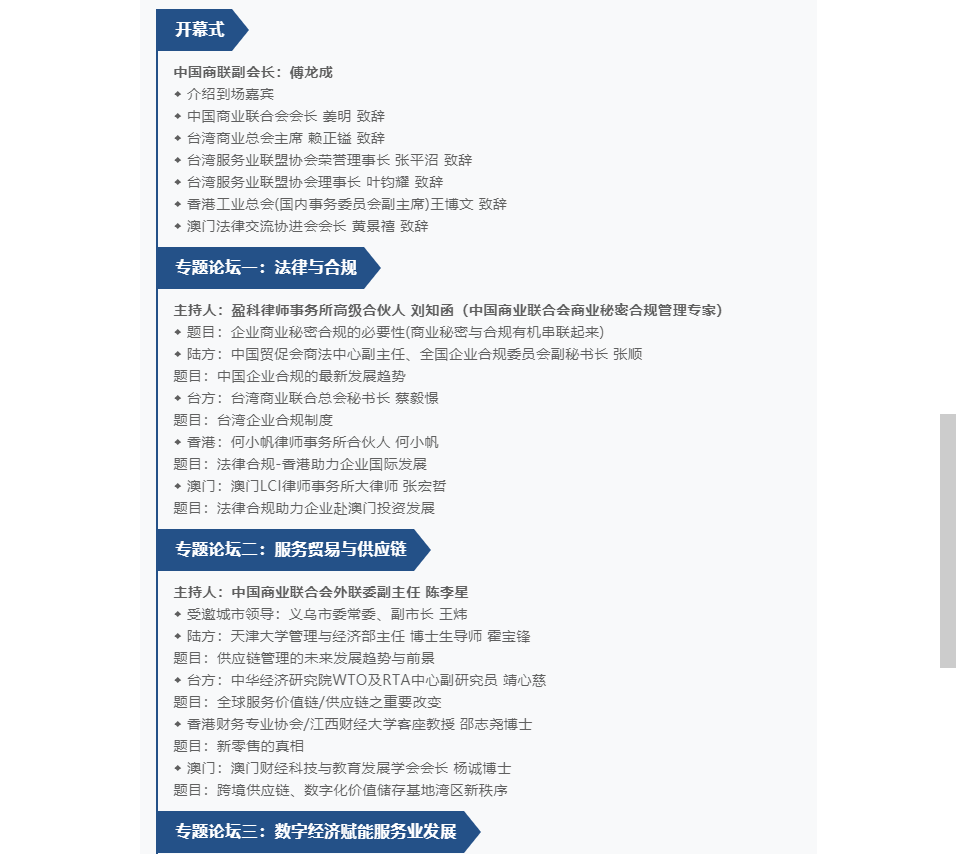 开幕式

中国商联副会长：傅龙成
◆ 介绍到场嘉宾
◆ 中国商业联合会会长 姜明 致辞
◆ 台湾商业总会主席 赖正镒 致辞
◆ 台湾服务业联盟协会荣誉理事长 张平沼 致辞
◆ 台湾服务业联盟协会理事长 叶钧耀 致辞
◆ 香港工业总会(国内事务委员会副主席)王博文 致辞
◆ 澳门法律交流协进会会长 黄景禧 致辞

专题论坛一：法律与合规

主持人：盈科律师事务所高级合伙人 刘知函（中国商业联合会商业秘密合规管理专家）
◆ 题目：企业商业秘密合规的必要性(商业秘密与合规有机串联起来)
◆ 陆方：中国贸促会商法中心副主任、全国企业合规委员会副秘书长 张顺
题目：中国企业合规的最新发展趋势
◆ 台方：台湾商业联合总会秘书长 蔡毅憬
题目：台湾企业合规制度
◆ 香港：何小帆律师事务所合伙人 何小帆
题目：法律合规-香港助力企业国际发展
◆ 澳门：澳门LCI律师事务所大律师 张宏哲
题目：法律合规助力企业赴澳门投资发展

专题论坛二：服务贸易与供应链

主持人：中国商业联合会外联委副主任 陈李星
◆ 受邀城市领导：义乌市委常委、副市长 王炜
◆ 陆方：天津大学管理与经济部主任 博士生导师 霍宝锋
题目：供应链管理的未来发展趋势与前景
◆ 台方：中华经济研究院WTO及RTA中心副研究员 靖心慈
题目：全球服务价值链/供应链之重要改变
◆ 香港财务专业协会/江西财经大学客座教授 邵志尧博士
题目：新零售的真相
◆ 澳门：澳门财经科技与教育发展学会会长 杨诚博士
题目：跨境供应链、数字化价值储存基地湾区新秩序

专题论坛三：数字经济赋能服务业发展